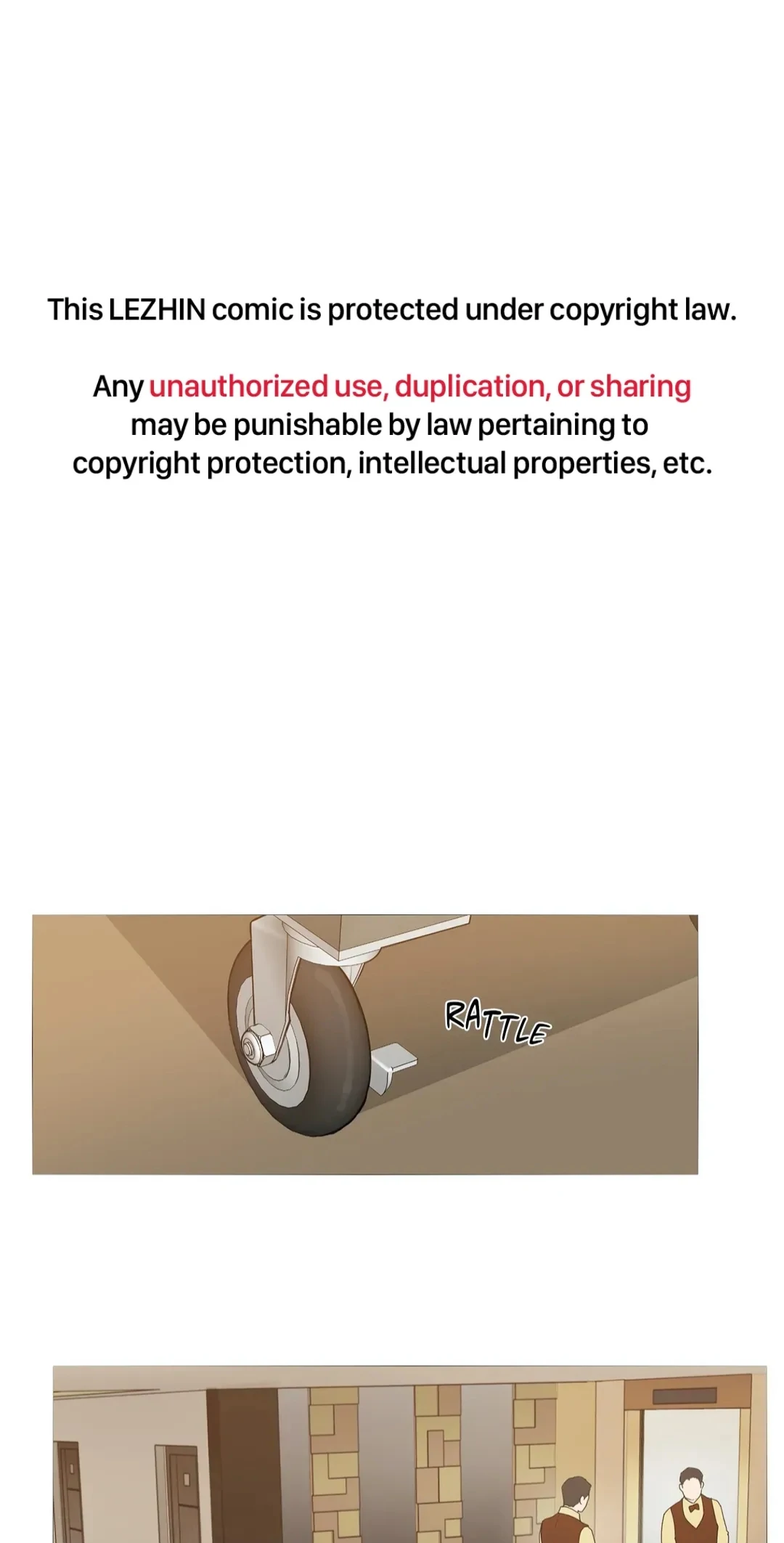 This LEZHIN comic is protected under copyright law.

Any unauthorized use, duplication, or sharing may be punishable by law pertaining to copyright protection, intellectual properties, etc.

RATTLE